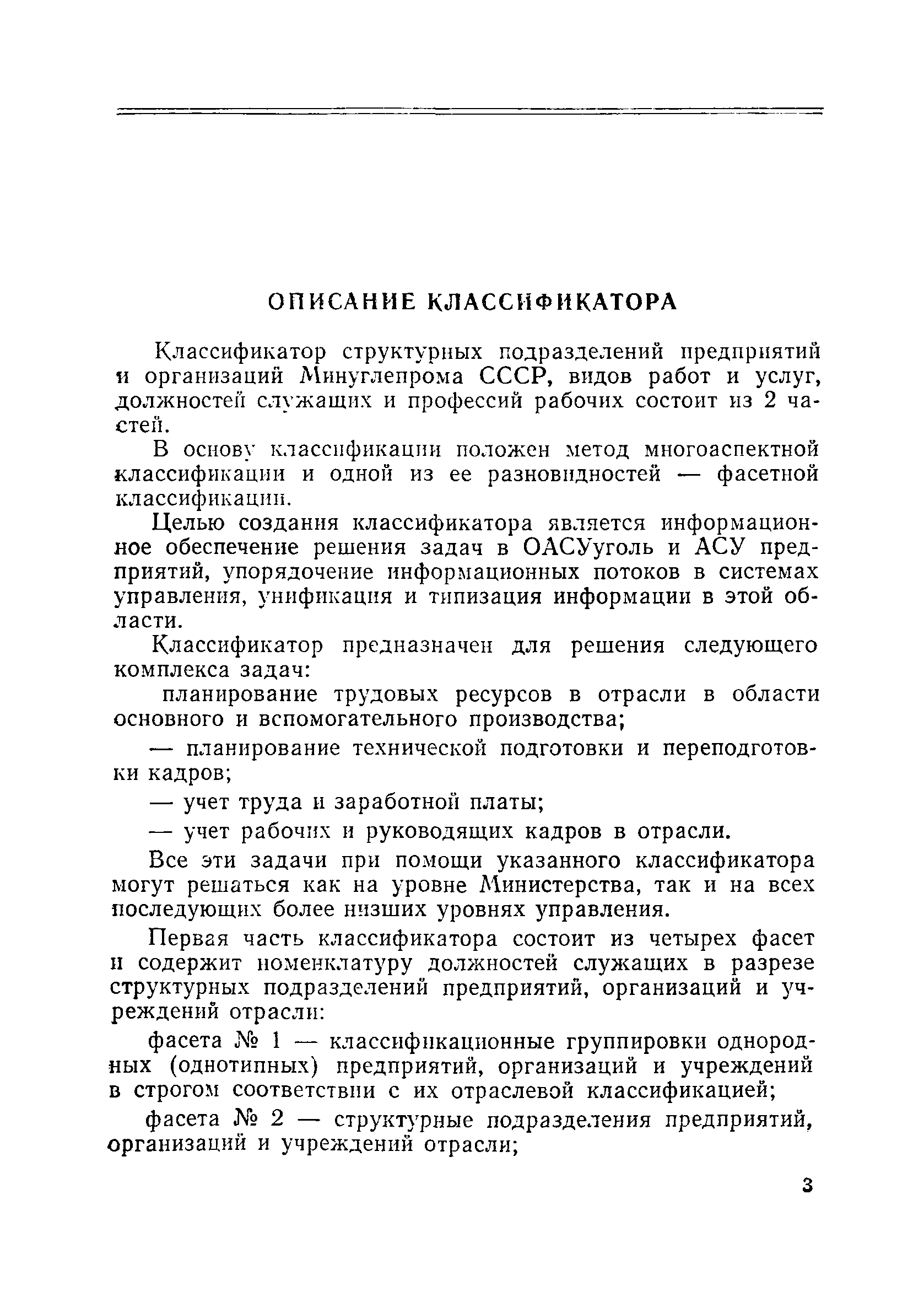 ОПИСАНИЕ КЛАССИФИКАТОРА

Классификатор структурных подразделений предприятий и организаций Минуглепрома СССР, видов работ и услуг, должностей служащих и профессий рабочих состоит из 2 частей.

В основу классификации положен метод многоаспектной классификации и одной из ее разновидностей — фасетной классификации.

Целью создания классификатора является информационное обеспечение решения задач в ОАСУуголь и АСУ предприятий, упорядочение информационных потоков в системах управления, унификация и типизация информации в этой области.

Классификатор предназначен для решения следующего комплекса задач:

планирование трудовых ресурсов в отрасли в области основного и вспомогательного производства;

— планирование технической подготовки и переподготовки кадров;

— учет труда и заработной платы;

— учет рабочих и руководящих кадров в отрасли.

Все эти задачи при помощи указанного классификатора могут решаться как на уровне Министерства, так и на всех последующих более низших уровнях управления.

Первая часть классификатора состоит из четырех фасет и содержит номенклатуру должностей служащих в разрезе структурных подразделений предприятий, организаций и учреждений отрасли:

фасета № 1 — классификационные группировки однородных (однотипных) предприятий, организаций и учреждений в строгом соответствии с их отраслевой классификацией;

фасета № 2 — структурные подразделения предприятий, организаций и учреждений отрасли;

3